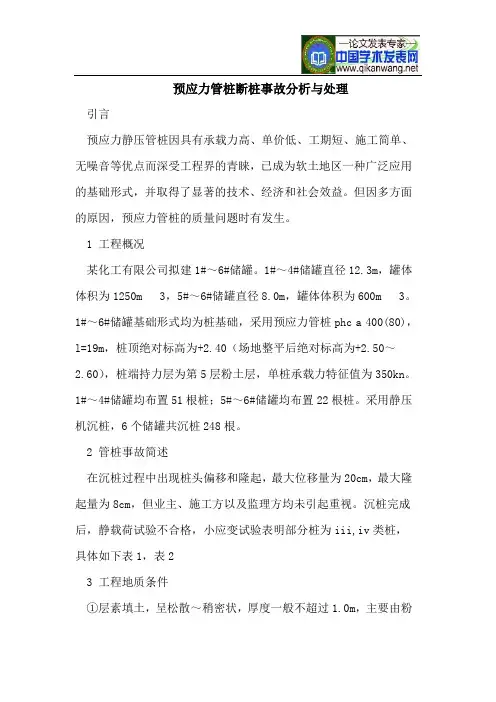 —论文发表专家—
中国学术发表网
www.qikanwang.net

预应力管桩断桩事故分析与处理

引言

预应力静压管桩因具有承载力高、单价低、工期短、施工简单、无噪音等优点而深受工程界的青睐，已成为软土地区一种广泛应用的基础形式，并取得了显著的技术、经济和社会效益。但因多方面的原因，预应力管桩的质量问题时有发生。

1 工程概况

某化工有限公司拟建 1#～6#储罐。1#～4#储罐直径 12.3m，罐体体积为 1250m 3，5#～6#储罐直径 8.0m，罐体体积为 600m 3。1#～6#储罐基础形式均为桩基础，采用预应力管桩 phc a 400(80)，l=19m，桩顶绝对标高为+2.40（场地整平后绝对标高为+2.50～2.60），桩端持力层为第 5 层粉土层，单桩承载力特征值为 350kn。1#～4#储罐均布置 51 根桩；5#～6#储罐均布置 22 根桩。采用静压机沉桩，6 个储罐共沉桩 248 根。

2 管桩事故简述

在沉桩过程中出现桩头偏移和隆起，最大位移量为 20cm，最大隆起量为 8cm，但业主、施工方以及监理方均未引起重视。沉桩完成后，静载荷试验不合格，小应变试验表明部分桩为 iii,iv 类桩，具体如下表 1，表 2

3 工程地质条件

①层素填土，呈松散～稍密状，厚度一般不超过 1.0m，主要由粉